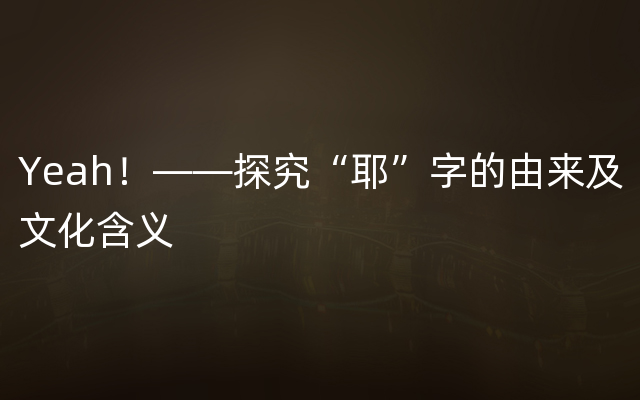 Yeah！——探究“耶”字的由来及文化含义